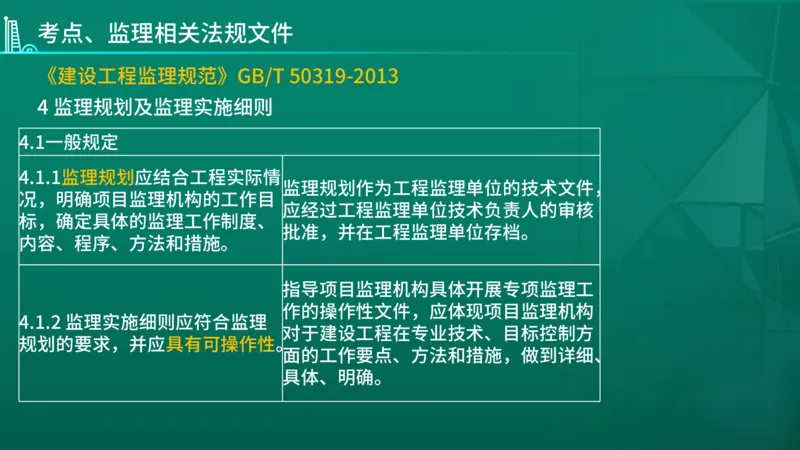 考点、监理相关法规文件

《建设工程监理规范》GB/T 50319-2013

4 监理规划及监理实施细则

| 4.1一般规定 | |
|---|---|
| 4.1.1监理规划应结合工程实际情况，明确项目监理机构的工作目标，确定具体的监理工作制度、内容、程序、方法和措施。 | 监理规划作为工程监理单位的技术文件，应经过工程监理单位技术负责人的审核批准，并在工程监理单位存档。 |
| 4.1.2 监理实施细则应符合监理规划的要求，并应具有可操作性。 | 指导项目监理机构具体开展专项监理工作的操作性文件，应体现项目监理机构对于建设工程在专业技术、目标控制方面的工作要点、方法和措施，做到详细、具体、明确。 |